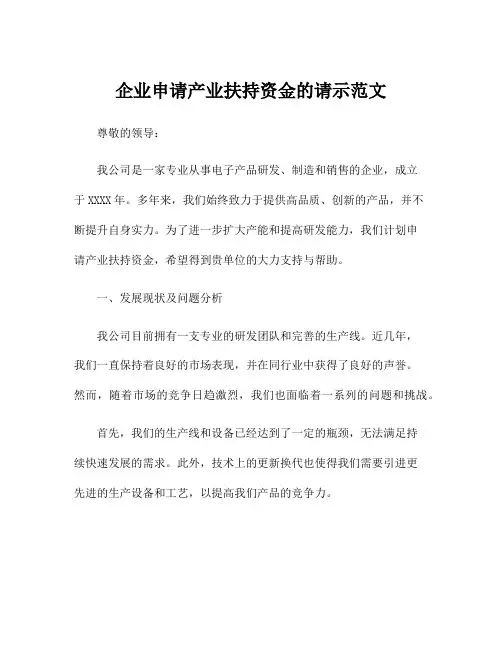 企业申请产业扶持资金的请示范文

尊敬的领导：

我公司是一家专业从事电子产品研发、制造和销售的企业，成立于 XXXX 年。多年来，我们始终致力于提供高品质、创新的产品，并不断提升自身实力。为了进一步扩大产能和提高研发能力，我们计划申请产业扶持资金，希望得到贵单位的大力支持与帮助。

一、发展现状及问题分析

我公司目前拥有一支专业的研发团队和完善的生产线。近几年，我们一直保持着良好的市场表现，并在同行业中获得了良好的声誉。然而，随着市场的竞争日趋激烈，我们也面临着一系列的问题和挑战。

首先，我们的生产线和设备已经达到了一定的瓶颈，无法满足持续快速发展的需求。此外，技术上的更新换代也使得我们需要引进更先进的生产设备和工艺，以提高我们产品的竞争力。